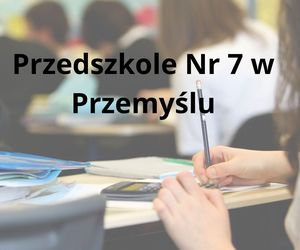 Przedszkole Nr 7 w Przemyślu